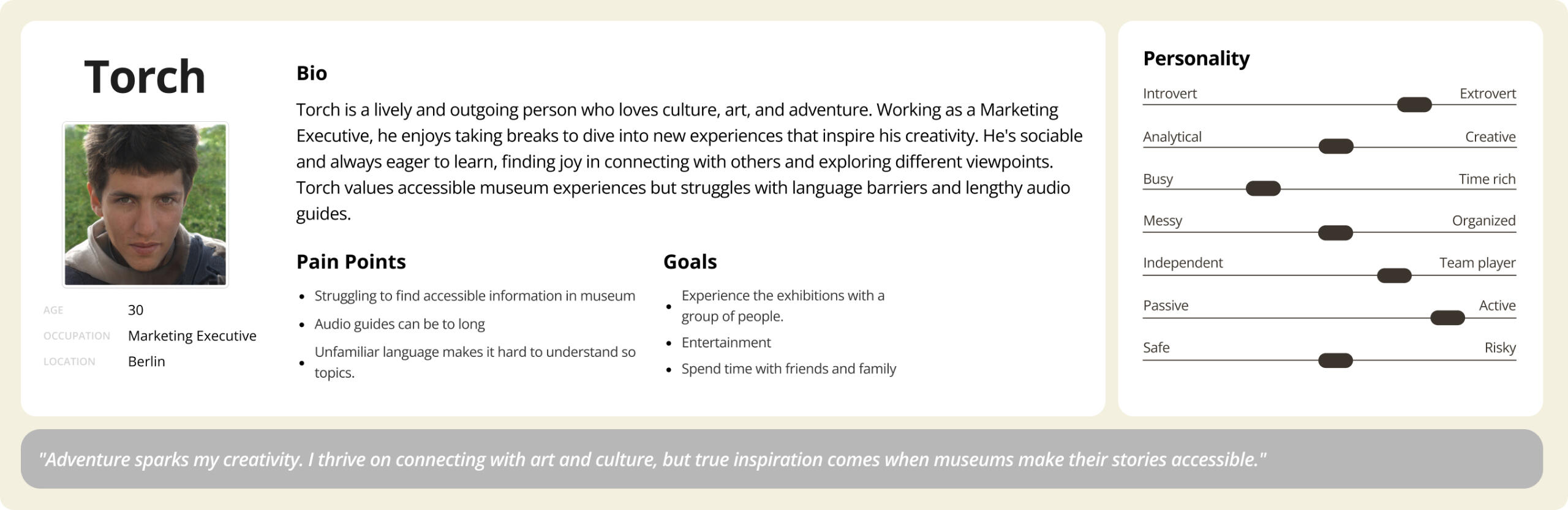 Torch

AGE
30
OCCUPATION
Marketing Executive
LOCATION
Berlin

Bio

Torch is a lively and outgoing person who loves culture, art, and adventure. Working as a Marketing Executive, he enjoys taking breaks to dive into new experiences that inspire his creativity. He's sociable and always eager to learn, finding joy in connecting with others and exploring different viewpoints. Torch values accessible museum experiences but struggles with language barriers and lengthy audio guides.

Pain Points

• Struggling to find accessible information in museum
• Audio guides can be to long
• Unfamiliar language makes it hard to understand so topics.

Goals

• Experience the exhibitions with a group of people.
• Entertainment
• Spend time with friends and family

Personality

Introvert
Extrovert
Analytical
Creative
Busy
Time rich
Messy
Organized
Independent
Team player
Passive
Active
Safe
Risky

"Adventure sparks my creativity. I thrive on connecting with art and culture, but true inspiration comes when museums make their stories accessible."